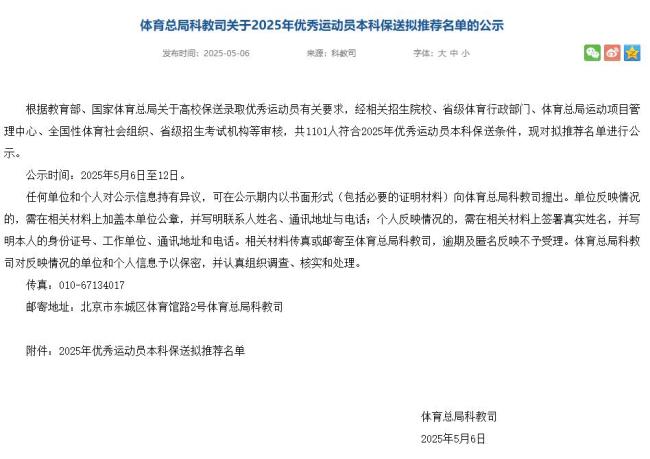 体育总局科教司关于2025年优秀运动员本科保送拟推荐名单的公示

发布时间：2025-05-06　　来源：科教司　　字体：大 中 小

根据教育部、国家体育总局关于高校保送录取优秀运动员有关要求，经相关招生院校、省级体育行政部门、体育总局运动项目管理中心、全国性体育社会组织、省级招生考试机构等审核，共1101人符合2025年优秀运动员本科保送条件，现对拟推荐名单进行公示。

公示时间：2025年5月6日至12日。

任何单位和个人对公示信息持有异议，可在公示期内以书面形式（包括必要的证明材料）向体育总局科教司提出。单位反映情况的，需在相关材料上加盖本单位公章，并写明联系人姓名、通讯地址与电话；个人反映情况的，需在相关材料上签署真实姓名，并写明本人的身份证号、工作单位、通讯地址和电话。相关材料传真或邮寄至体育总局科教司，逾期及匿名反映不予受理。体育总局科教司对反映情况的单位和个人信息予以保密，并认真组织调查、核实和处理。

传真：010-67134017

邮寄地址：北京市东城区体育馆路2号体育总局科教司

附件：2025年优秀运动员本科保送拟推荐名单

体育总局科教司

2025年5月6日